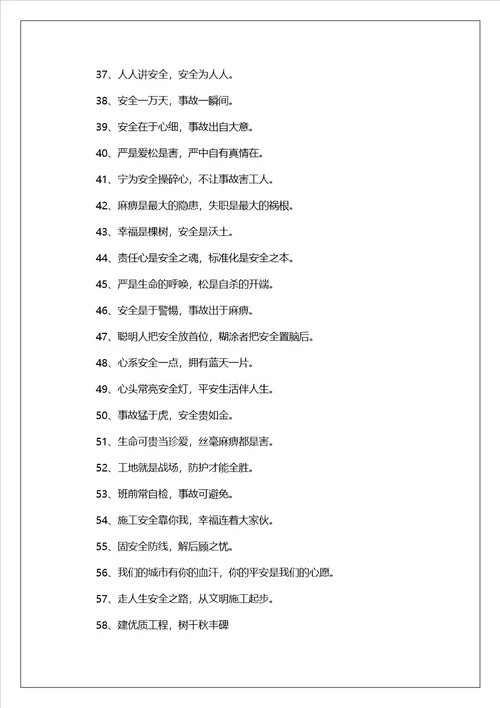 37、人人讲安全，安全为人人。

38、安全一万天，事故一瞬间。

39、安全在于心细，事故出自大意。

40、严是爱松是害，严中自有真情在。

41、宁为安全操碎心，不让事故害工人。

42、麻痹是最大的隐患，失职是最大的祸根。

43、幸福是棵树，安全是沃土。

44、责任心是安全之魂，标准化是安全之本。

45、严是生命的呼唤，松是自杀的开端。

46、安全是于警惕，事故出于麻痹。

47、聪明人把安全放首位，糊涂者把安全置脑后。

48、心系安全一点，拥有蓝天一片。

49、心头常亮安全灯，平安生活伴人生。

50、事故猛于虎，安全贵如金。

51、生命可贵当珍爱，丝毫麻痹都是害。

52、工地就是战场，防护才能全胜。

53、班前常自检，事故可避免。

54、施工安全靠你我，幸福连着大家伙。

55、固安全防线，解后顾之忧。

56、我们的城市有你的血汗，你的平安是我们的心愿。

57、走人生安全之路，从文明施工起步。

58、建优质工程，树千秋丰碑